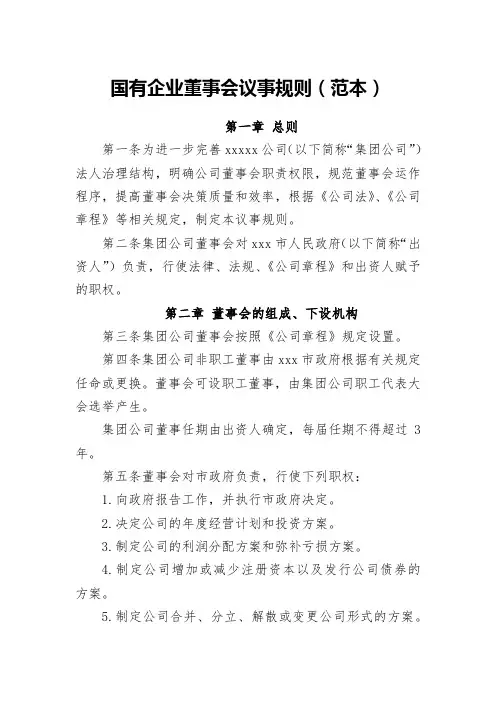 国有企业董事会议事规则（范本）

第一章 总则

第一条为进一步完善 xxxxx 公司（以下简称“集团公司”）法人治理结构，明确公司董事会职责权限，规范董事会运作程序，提高董事会决策质量和效率，根据《公司法》、《公司章程》等相关规定，制定本议事规则。

第二条集团公司董事会对 xxx 市人民政府（以下简称“出资人”）负责，行使法律、法规、《公司章程》和出资人赋予的职权。

第二章 董事会的组成、下设机构

第三条集团公司董事会按照《公司章程》规定设置。

第四条集团公司非职工董事由 xxx 市政府根据有关规定任命或更换。董事会可设职工董事，由集团公司职工代表大会选举产生。

集团公司董事任期由出资人确定，每届任期不得超过 3 年。

第五条董事会对市政府负责，行使下列职权：

1. 向政府报告工作，并执行市政府决定。

2. 决定公司的年度经营计划和投资方案。

3. 制定公司的利润分配方案和弥补亏损方案。

4. 制定公司增加或减少注册资本以及发行公司债券的方案。

5. 制定公司合并、分立、解散或变更公司形式的方案。